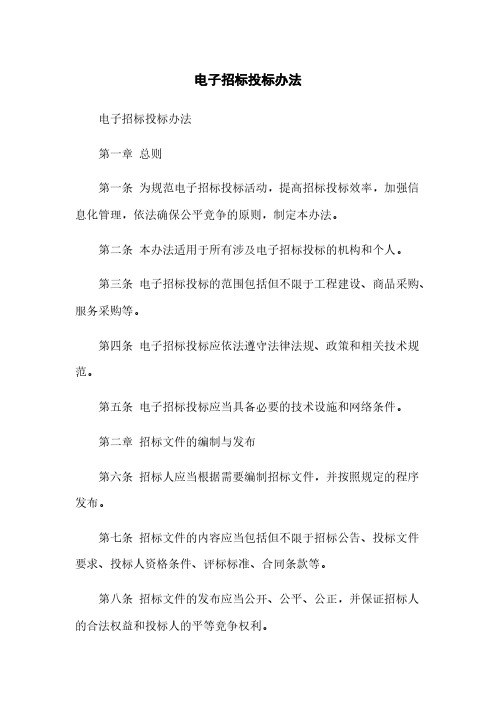 电子招标投标办法

电子招标投标办法

第一章 总则

第一条 为规范电子招标投标活动，提高招标投标效率，加强信息化管理，依法确保公平竞争的原则，制定本办法。

第二条 本办法适用于所有涉及电子招标投标的机构和个人。

第三条 电子招标投标的范围包括但不限于工程建设、商品采购、服务采购等。

第四条 电子招标投标应依法遵守法律法规、政策和相关技术规范。

第五条 电子招标投标应当具备必要的技术设施和网络条件。

第二章 招标文件的编制与发布

第六条 招标人应当根据需要编制招标文件，并按照规定的程序发布。

第七条 招标文件的内容应当包括但不限于招标公告、投标文件要求、投标人资格条件、评标标准、合同条款等。

第八条 招标文件的发布应当公开、公平、公正，并保证招标人的合法权益和投标人的平等竞争权利。